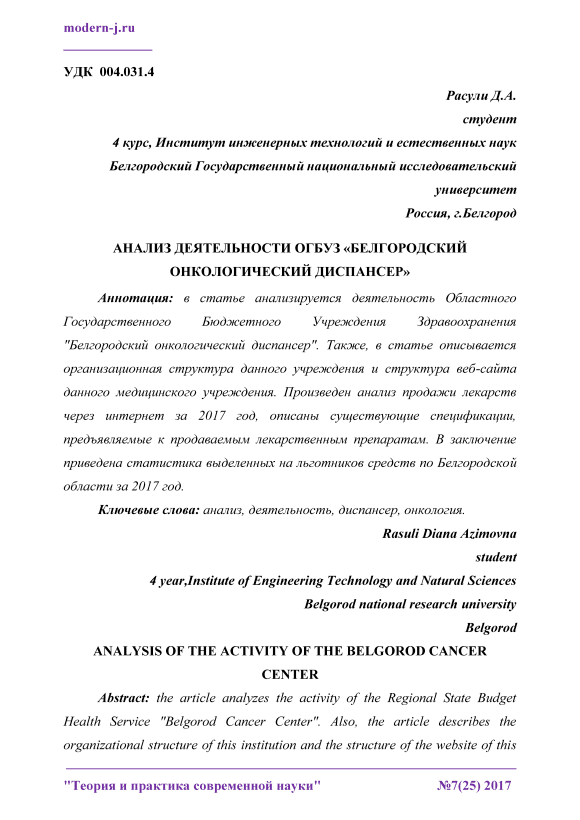 modern-j.ru

УДК 004.031.4

Расули Д.А.
студент
4 курс, Институт инженерных технологий и естественных наук
Белгородский Государственный национальный исследовательский университет
Россия, г.Белгород

АНАЛИЗ ДЕЯТЕЛЬНОСТИ ОГБУЗ «БЕЛГОРОДСКИЙ ОНКОЛОГИЧЕСКИЙ ДИСПАНСЕР»

Аннотация: в статье анализируется деятельность Областного Государственного Бюджетного Учреждения Здравоохранения "Белгородский онкологический диспансер". Также, в статье описывается организационная структура данного учреждения и структура веб-сайта данного медицинского учреждения. Произведен анализ продажи лекарств через интернет за 2017 год, описаны существующие спецификации, предъявляемые к продаваемым лекарственным препаратам. В заключение приведена статистика выделенных на льготников средств по Белгородской области за 2017 год.

Ключевые слова: анализ, деятельность, диспансер, онкология.

Rasuli Diana Azimovna
student
4 year,Institute of Engineering Technology and Natural Sciences
Belgorod national research university
Belgorod

ANALYSIS OF THE ACTIVITY OF THE BELGOROD CANCER CENTER

Abstract: the article analyzes the activity of the Regional State Budget Health Service "Belgorod Cancer Center". Also, the article describes the organizational structure of this institution and the structure of the website of this

"Теория и практика современной науки" №7(25) 2017